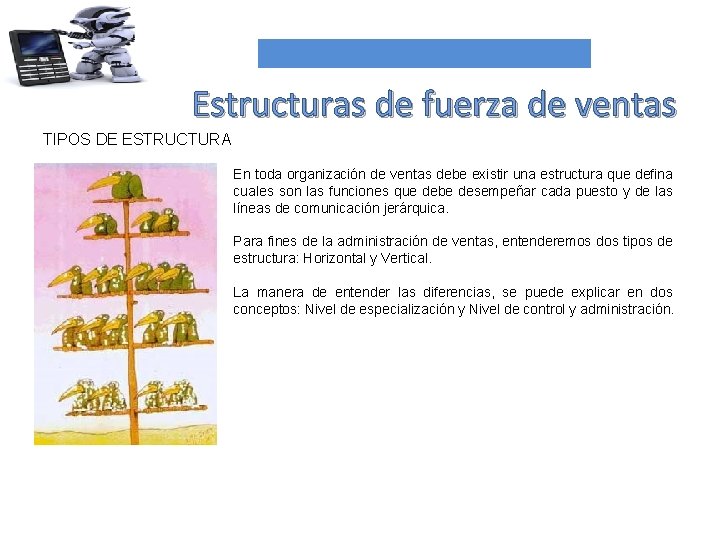 Estructuras de fuerza de ventas

TIPOS DE ESTRUCTURA

En toda organización de ventas debe existir una estructura que defina cuales son las funciones que debe desempeñar cada puesto y de las líneas de comunicación jerárquica.

Para fines de la administración de ventas, entenderemos dos tipos de estructura: Horizontal y Vertical.

La manera de entender las diferencias, se puede explicar en dos conceptos: Nivel de especialización y Nivel de control y administración.